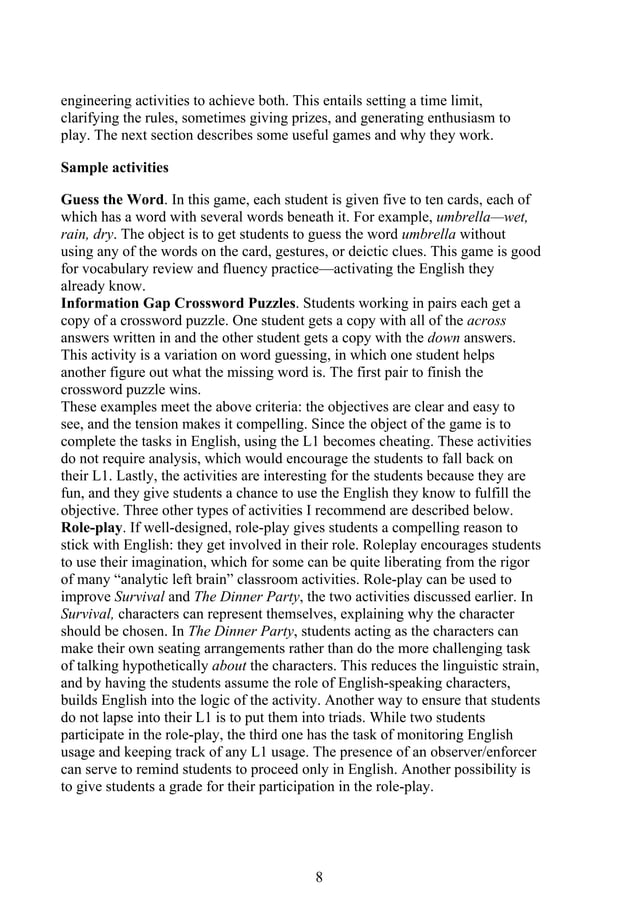 engineering activities to achieve both. This entails setting a time limit, clarifying the rules, sometimes giving prizes, and generating enthusiasm to play. The next section describes some useful games and why they work.

Sample activities

Guess the Word. In this game, each student is given five to ten cards, each of which has a word with several words beneath it. For example, umbrella—wet, rain, dry. The object is to get students to guess the word umbrella without using any of the words on the card, gestures, or deictic clues. This game is good for vocabulary review and fluency practice—activating the English they already know.
Information Gap Crossword Puzzles. Students working in pairs each get a copy of a crossword puzzle. One student gets a copy with all of the across answers written in and the other student gets a copy with the down answers. This activity is a variation on word guessing, in which one student helps another figure out what the missing word is. The first pair to finish the crossword puzzle wins.
These examples meet the above criteria: the objectives are clear and easy to see, and the tension makes it compelling. Since the object of the game is to complete the tasks in English, using the L1 becomes cheating. These activities do not require analysis, which would encourage the students to fall back on their L1. Lastly, the activities are interesting for the students because they are fun, and they give students a chance to use the English they know to fulfill the objective. Three other types of activities I recommend are described below.
Role-play. If well-designed, role-play gives students a compelling reason to stick with English: they get involved in their role. Roleplay encourages students to use their imagination, which for some can be quite liberating from the rigor of many “analytic left brain” classroom activities. Role-play can be used to improve Survival and The Dinner Party, the two activities discussed earlier. In Survival, characters can represent themselves, explaining why the character should be chosen. In The Dinner Party, students acting as the characters can make their own seating arrangements rather than do the more challenging task of talking hypothetically about the characters. This reduces the linguistic strain, and by having the students assume the role of English-speaking characters, builds English into the logic of the activity. Another way to ensure that students do not lapse into their L1 is to put them into triads. While two students participate in the role-play, the third one has the task of monitoring English usage and keeping track of any L1 usage. The presence of an observer/enforcer can serve to remind students to proceed only in English. Another possibility is to give students a grade for their participation in the role-play.

8